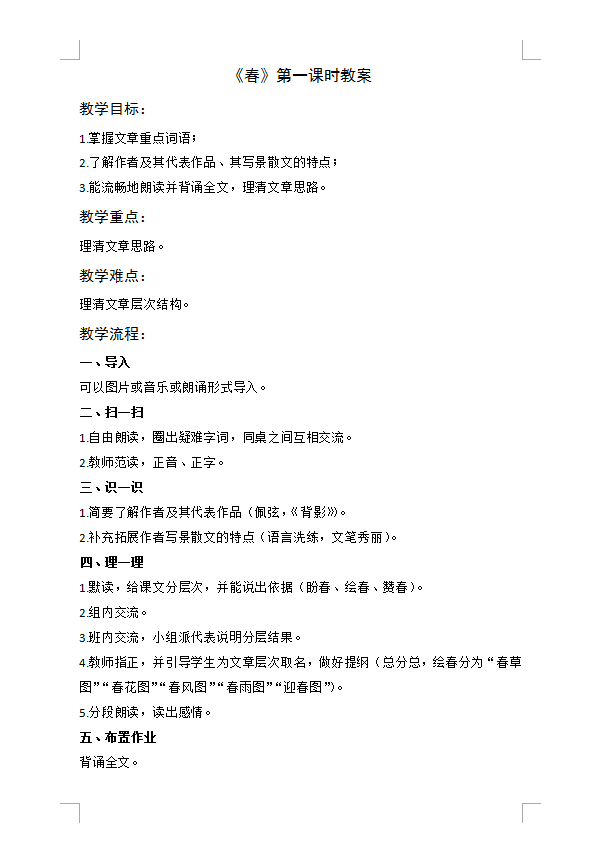 《春》第一课时教案

教学目标：

1.掌握文章重点词语；

2.了解作者及其代表作品、其写景散文的特点；

3.能流畅地朗读并背诵全文，理清文章思路。

教学重点：

理清文章思路。

教学难点：

理清文章层次结构。

教学流程：

一、导入

可以图片或音乐或朗诵形式导入。

二、扫一扫

1.自由朗读，圈出疑难字词，同桌之间互相交流。

2.教师范读，正音、正字。

三、识一识

1.简要了解作者及其代表作品（佩弦，《背影》）。

2.补充拓展作者写景散文的特点（语言洗练，文笔秀丽）。

四、理一理

1.默读，给课文分层次，并能说出依据（盼春、绘春、赞春）。

2.组内交流。

3.班内交流，小组派代表说明分层结果。

4.教师指正，并引导学生为文章层次取名，做好提纲（总分总，绘春分为“春草图”“春花图”“春风图”“春雨图”“迎春图”）。

5.分段朗读，读出感情。

五、布置作业

背诵全文。